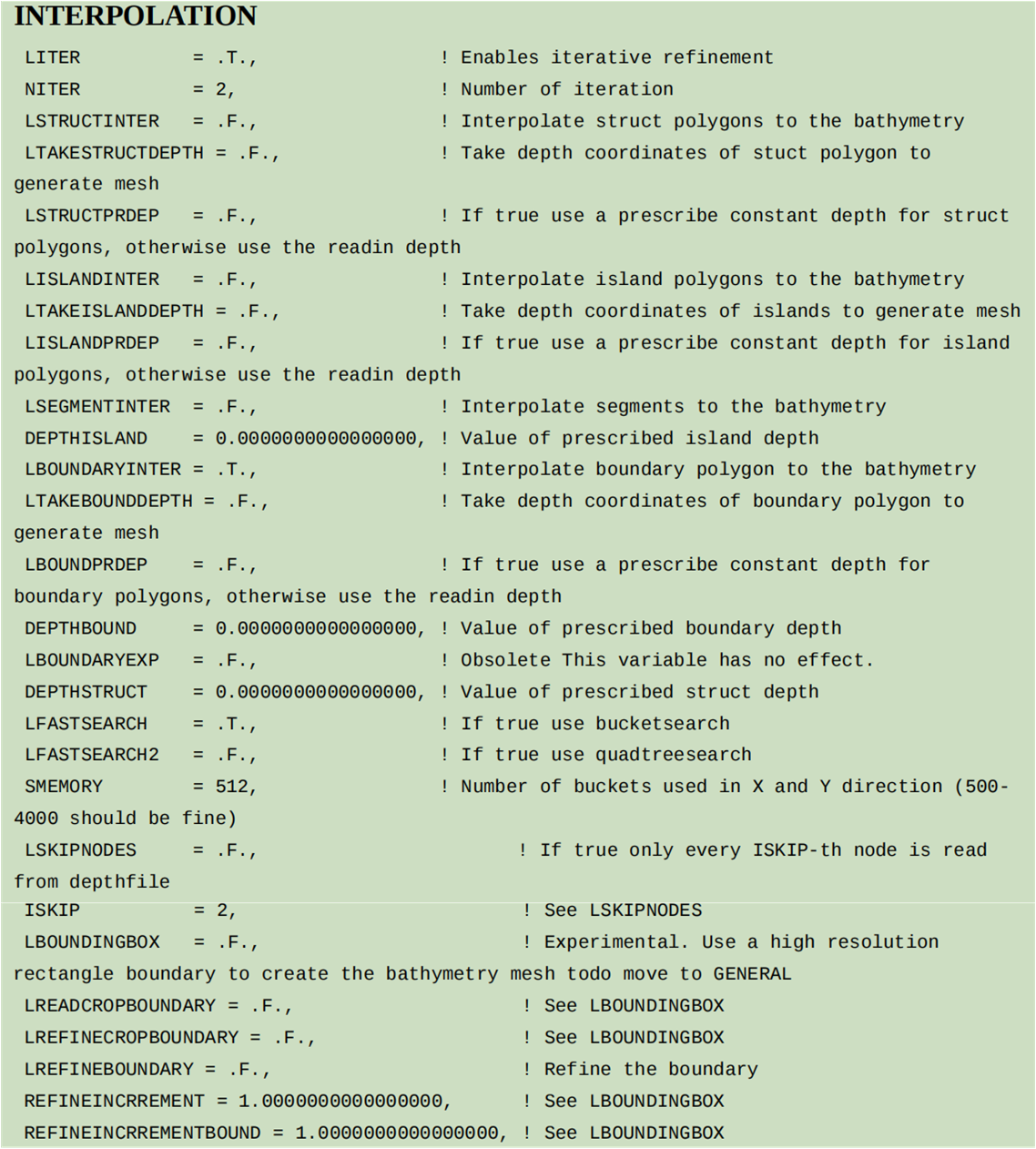 INTERPOLATION

LITER = .T., ! Enables iterative refinement
NITER = 2, ! Number of iteration
LSTRUCTINTER = .F., ! Interpolate struct polygons to the bathymetry
LTAKESTRUCTDEPTH = .F., ! Take depth coordinates of stuct polygon to generate mesh
LSTRUCTPRDEP = .F., ! If true use a prescribe constant depth for struct polygons, otherwise use the readin depth
LISLANDINTER = .F., ! Interpolate island polygons to the bathymetry
LTAKEISLANDDEPTH = .F., ! Take depth coordinates of islands to generate mesh
LISLANDPRDEP = .F., ! If true use a prescribe constant depth for island polygons, otherwise use the readin depth
LSEGMENTINTER = .F., ! Interpolate segments to the bathymetry
DEPTHISLAND = 0.0000000000000000, ! Value of prescribed island depth
LBOUNDARYINTER = .T., ! Interpolate boundary polygon to the bathymetry
LTAKEBOUNDDEPTH = .F., ! Take depth coordinates of boundary polygon to generate mesh
LBOUNDPRDEP = .F., ! If true use a prescribe constant depth for boundary polygons, otherwise use the readin depth
DEPTHBOUND = 0.0000000000000000, ! Value of prescribed boundary depth
LBOUNDARYEXP = .F., ! Obsolete This variable has no effect.
DEPTHSTRUCT = 0.0000000000000000, ! Value of prescribed struct depth
LFASTSEARCH = .T., ! If true use bucketsearch
LFASTSEARCH2 = .F., ! If true use quadtreesearch
SMEMORY = 512, ! Number of buckets used in X and Y direction (500-4000 should be fine)
LSKIPNODES = .F., ! If true only every ISKIP-th node is read from depthfile
ISKIP = 2, ! See LSKIPNODES
LBOUNDINGBOX = .F., ! Experimental. Use a high resolution rectangle boundary to create the bathymetry mesh todo move to GENERAL
LREADCROPBOUNDARY = .F., ! See LBOUNDINGBOX
LREFINECROPBOUNDARY = .F., ! See LBOUNDINGBOX
LREFINEBOUNDARY = .F., ! Refine the boundary
REFINEINCRREMENT = 1.0000000000000000, ! See LBOUNDINGBOX
REFINEINCRREMENTBOUND = 1.0000000000000000, ! See LBOUNDINGBOX